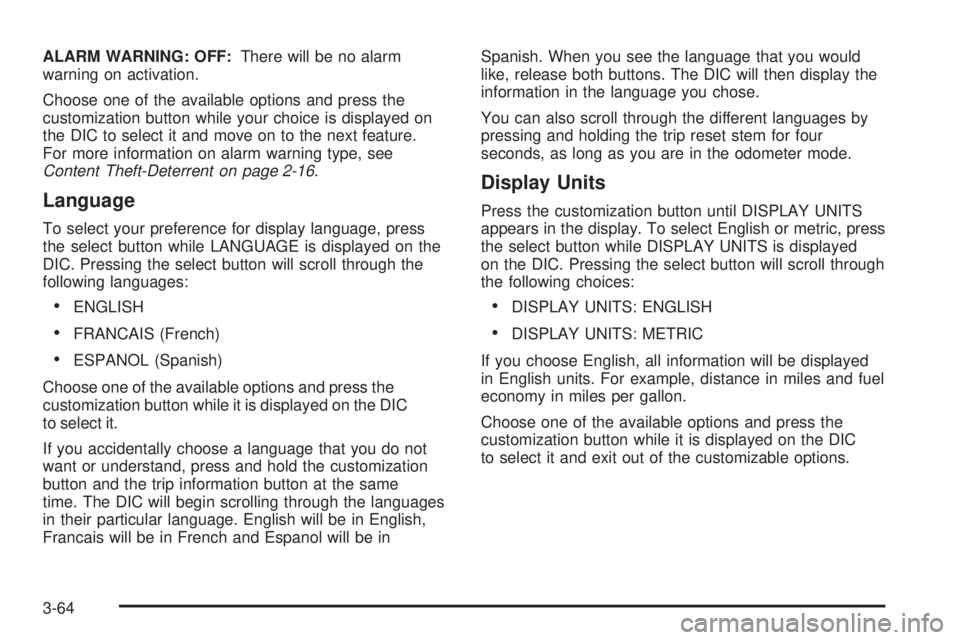 ALARM WARNING: OFF: There will be no alarm warning on activation.

Choose one of the available options and press the customization button while your choice is displayed on the DIC to select it and move on to the next feature. For more information on alarm warning type, see Content Theft-Deterrent on page 2-16.

Language

To select your preference for display language, press the select button while LANGUAGE is displayed on the DIC. Pressing the select button will scroll through the following languages:

• ENGLISH

• FRANCAIS (French)

• ESPANOL (Spanish)

Choose one of the available options and press the customization button while it is displayed on the DIC to select it.

If you accidentally choose a language that you do not want or understand, press and hold the customization button and the trip information button at the same time. The DIC will begin scrolling through the languages in their particular language. English will be in English, Francais will be in French and Espanol will be in Spanish. When you see the language that you would like, release both buttons. The DIC will then display the information in the language you chose.

You can also scroll through the different languages by pressing and holding the trip reset stem for four seconds, as long as you are in the odometer mode.

Display Units

Press the customization button until DISPLAY UNITS appears in the display. To select English or metric, press the select button while DISPLAY UNITS is displayed on the DIC. Pressing the select button will scroll through the following choices:

• DISPLAY UNITS: ENGLISH

• DISPLAY UNITS: METRIC

If you choose English, all information will be displayed in English units. For example, distance in miles and fuel economy in miles per gallon.

Choose one of the available options and press the customization button while it is displayed on the DIC to select it and exit out of the customizable options.

3-64

carmanualsonline.info